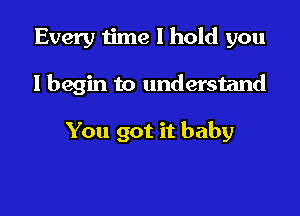 Every time I hold you

I begin to understand

You got it baby